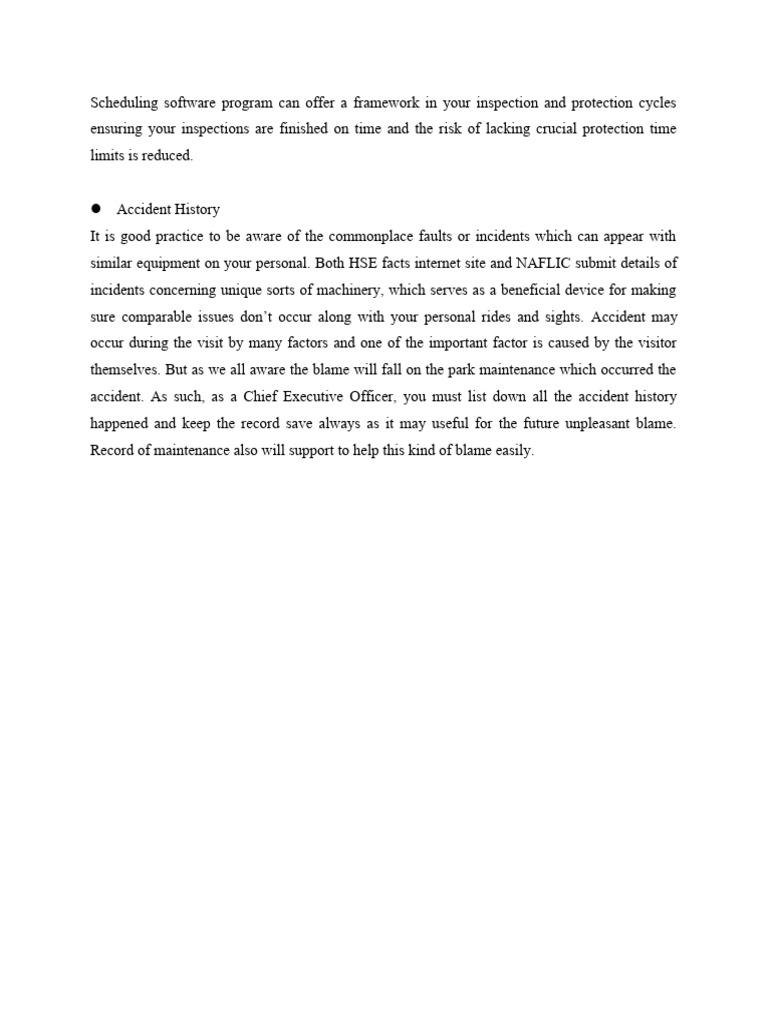 Scheduling software program can offer a framework in your inspection and protection cycles ensuring your inspections are finished on time and the risk of lacking crucial protection time limits is reduced.

● Accident History

It is good practice to be aware of the commonplace faults or incidents which can appear with similar equipment on your personal. Both HSE facts internet site and NAFLIC submit details of incidents concerning unique sorts of machinery, which serves as a beneficial device for making sure comparable issues don't occur along with your personal rides and sights. Accident may occur during the visit by many factors and one of the important factor is caused by the visitor themselves. But as we all aware the blame will fall on the park maintenance which occurred the accident. As such, as a Chief Executive Officer, you must list down all the accident history happened and keep the record save always as it may useful for the future unpleasant blame. Record of maintenance also will support to help this kind of blame easily.